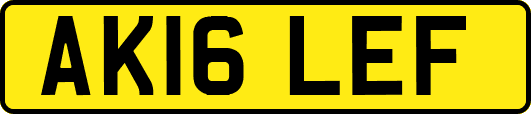 AK16 LEF